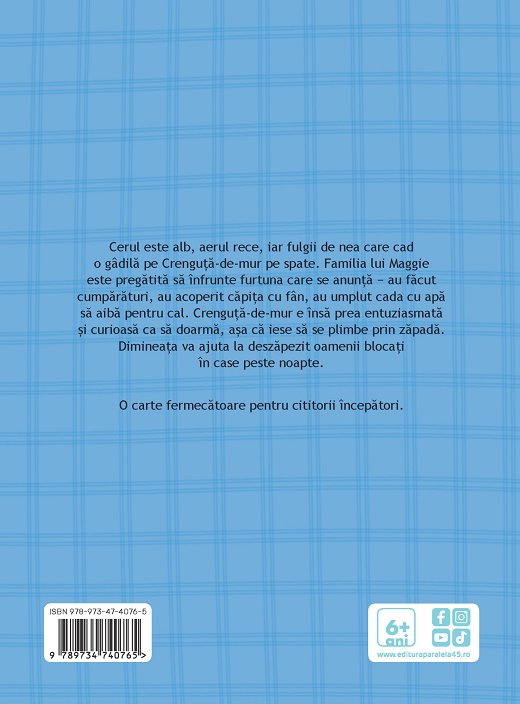 Cerul este alb, aerul rece, iar fulgii de nea care cad o gâdilă pe Crenguță-de-mur pe spate. Familia lui Maggie este pregătită să înfrunte furtuna care se anunță – au făcut cumpărături, au acoperit căpița cu fân, au umplut cada cu apă să aibă pentru cal. Crenguță-de-mur e însă prea entuziasmată și curioasă ca să doarmă, așa că iese să se plimbe prin zăpadă. Dimineața va ajuta la deszăpezit oamenii blocați în case peste noapte.

O carte fermecătoare pentru cititorii începători.

ISBN 978-973-47-4076-5

9 789734 740765 >

6+ ani

www.edituraparalela45.ro